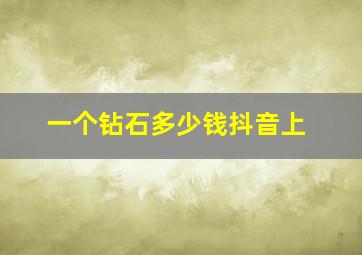 一个钻石多少钱抖音上